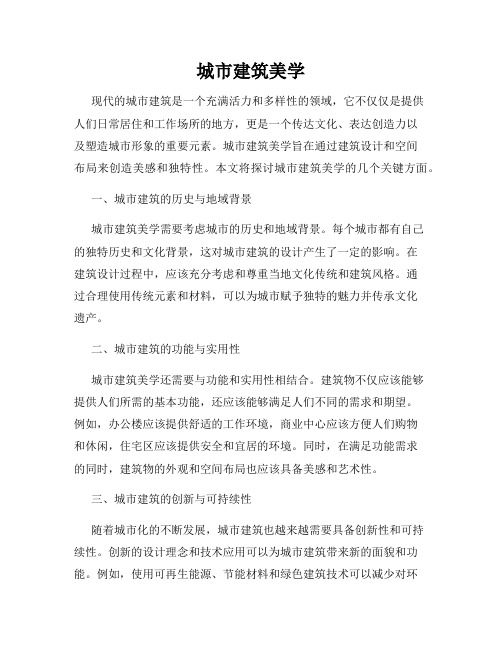 城市建筑美学

现代的城市建筑是一个充满活力和多样性的领域，它不仅仅是提供人们日常居住和工作场所的地方，更是一个传达文化、表达创造力以及塑造城市形象的重要元素。城市建筑美学旨在通过建筑设计和空间布局来创造美感和独特性。本文将探讨城市建筑美学的几个关键方面。

一、城市建筑的历史与地域背景

城市建筑美学需要考虑城市的历史和地域背景。每个城市都有自己的独特历史和文化背景，这对城市建筑的设计产生了一定的影响。在建筑设计过程中，应该充分考虑和尊重当地文化传统和建筑风格。通过合理使用传统元素和材料，可以为城市赋予独特的魅力并传承文化遗产。

二、城市建筑的功能与实用性

城市建筑美学还需要与功能和实用性相结合。建筑物不仅应该能够提供人们所需的基本功能，还应该能够满足人们不同的需求和期望。例如，办公楼应该提供舒适的工作环境，商业中心应该方便人们购物和休闲，住宅区应该提供安全和宜居的环境。同时，在满足功能需求的同时，建筑物的外观和空间布局也应该具备美感和艺术性。

三、城市建筑的创新与可持续性

随着城市化的不断发展，城市建筑也越来越需要具备创新性和可持续性。创新的设计理念和技术应用可以为城市建筑带来新的面貌和功能。例如，使用可再生能源、节能材料和绿色建筑技术可以减少对环